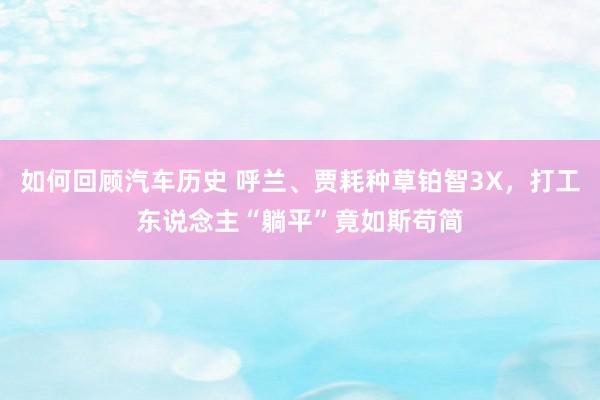 如何回顾汽车历史 呼兰、贾耗种草铂智3X，打工东说念主“躺平”竟如斯苟简